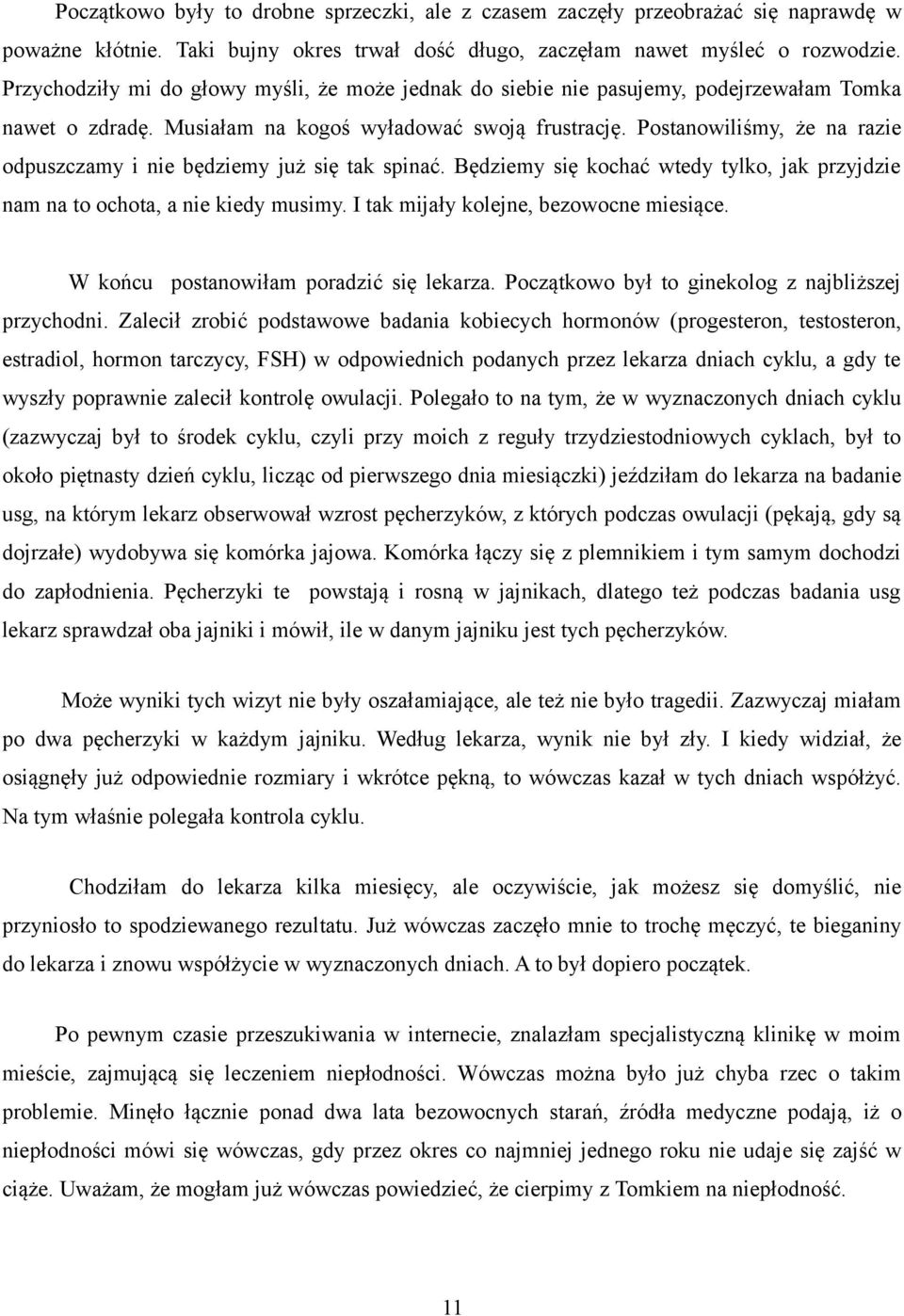 Początkowo były to drobne sprzeczki, ale z czasem zaczęły przeobrażać się naprawdę w poważne kłótnie. Taki bujny okres trwał dość długo, zaczęłam nawet myśleć o rozwodzie. Przychodziły mi do głowy myśli, że może jednak do siebie nie pasujemy, podejrzewałam Tomka nawet o zdradę. Musiałam na kogoś wyładować swoją frustrację. Postanowiliśmy, że na razie odpuszczamy i nie będziemy już się tak spinać. Będziemy się kochać wtedy tylko, jak przyjdzie nam na to ochota, a nie kiedy musimy. I tak mijały kolejne, bezowocne miesiące.

W końcu postanowiłam poradzić się lekarza. Początkowo był to ginekolog z najbliższej przychodni. Zalecił zrobić podstawowe badania kobiecych hormonów (progesteron, testosteron, estradiol, hormon tarczycy, FSH) w odpowiednich podanych przez lekarza dniach cyklu, a gdy te wyszły poprawnie zalecił kontrolę owulacji. Polegało to na tym, że w wyznaczonych dniach cyklu (zazwyczaj był to środek cyklu, czyli przy moich z reguły trzydziestodniowych cyklach, był to około piętnasty dzień cyklu, licząc od pierwszego dnia miesiączki) jeździłam do lekarza na badanie usg, na którym lekarz obserwował wzrost pęcherzyków, z których podczas owulacji (pękają, gdy są dojrzałe) wydobywa się komórka jajowa. Komórka łączy się z plemnikiem i tym samym dochodzi do zapłodnienia. Pęcherzyki te powstają i rosną w jajnikach, dlatego też podczas badania usg lekarz sprawdzał oba jajniki i mówił, ile w danym jajniku jest tych pęcherzyków.

Może wyniki tych wizyt nie były oszałamiające, ale też nie było tragedii. Zazwyczaj miałam po dwa pęcherzyki w każdym jajniku. Według lekarza, wynik nie był zły. I kiedy widział, że osiągnęły już odpowiednie rozmiary i wkrótce pękną, to wówczas kazał w tych dniach współżyć. Na tym właśnie polegała kontrola cyklu.

Chodziłam do lekarza kilka miesięcy, ale oczywiście, jak możesz się domyślić, nie przyniosło to spodziewanego rezultatu. Już wówczas zaczęło mnie to trochę męczyć, te bieganiny do lekarza i znowu współżycie w wyznaczonych dniach. A to był dopiero początek.

Po pewnym czasie przeszukiwania w internecie, znalazłam specjalistyczną klinikę w moim mieście, zajmującą się leczeniem niepłodności. Wówczas można było już chyba rzec o takim problemie. Minęło łącznie ponad dwa lata bezowocnych starań, źródła medyczne podają, iż o niepłodności mówi się wówczas, gdy przez okres co najmniej jednego roku nie udaje się zajść w ciąże. Uważam, że mogłam już wówczas powiedzieć, że cierpimy z Tomkiem na niepłodność.

11